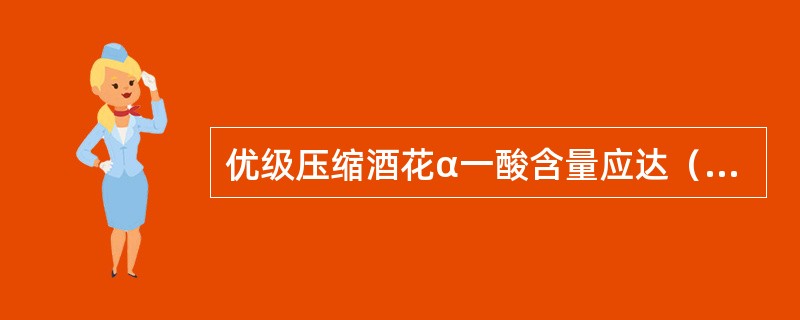 优级压缩酒花α一酸含量应达（...